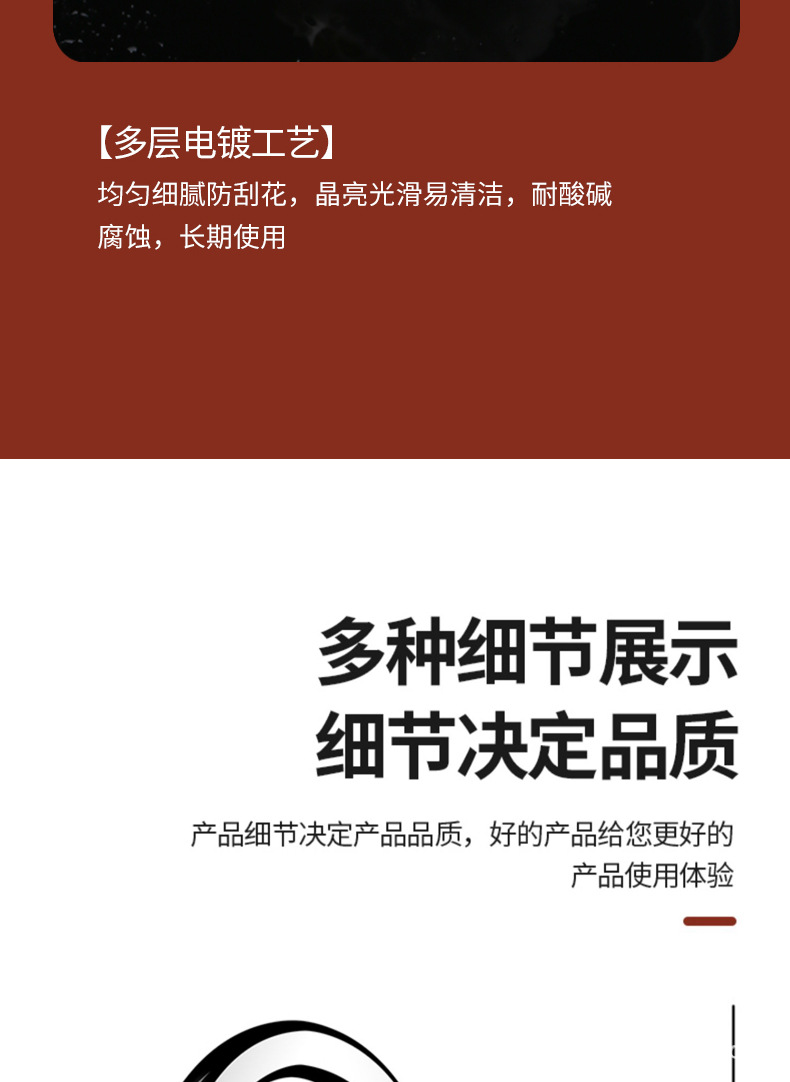 【多层电镀工艺】

均匀细腻防刮花，晶亮光滑易清洁，耐酸碱腐蚀，长期使用

多种细节展示
细节决定品质

产品细节决定产品品质，好的产品给您更好的产品使用体验